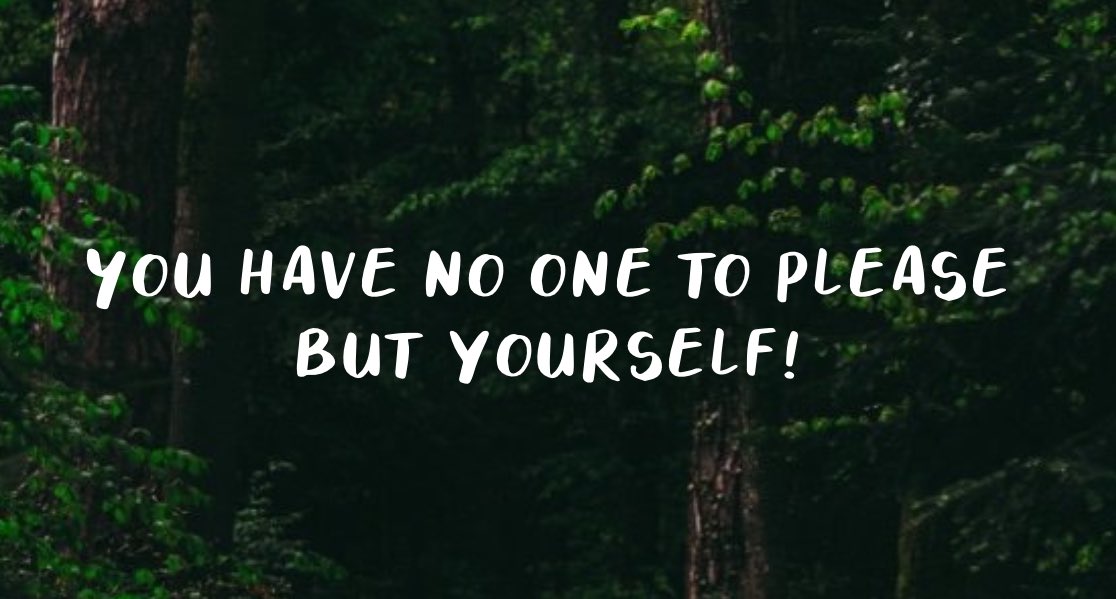 YOU HAVE NO ONE TO PLEASE BUT YOURSELF!